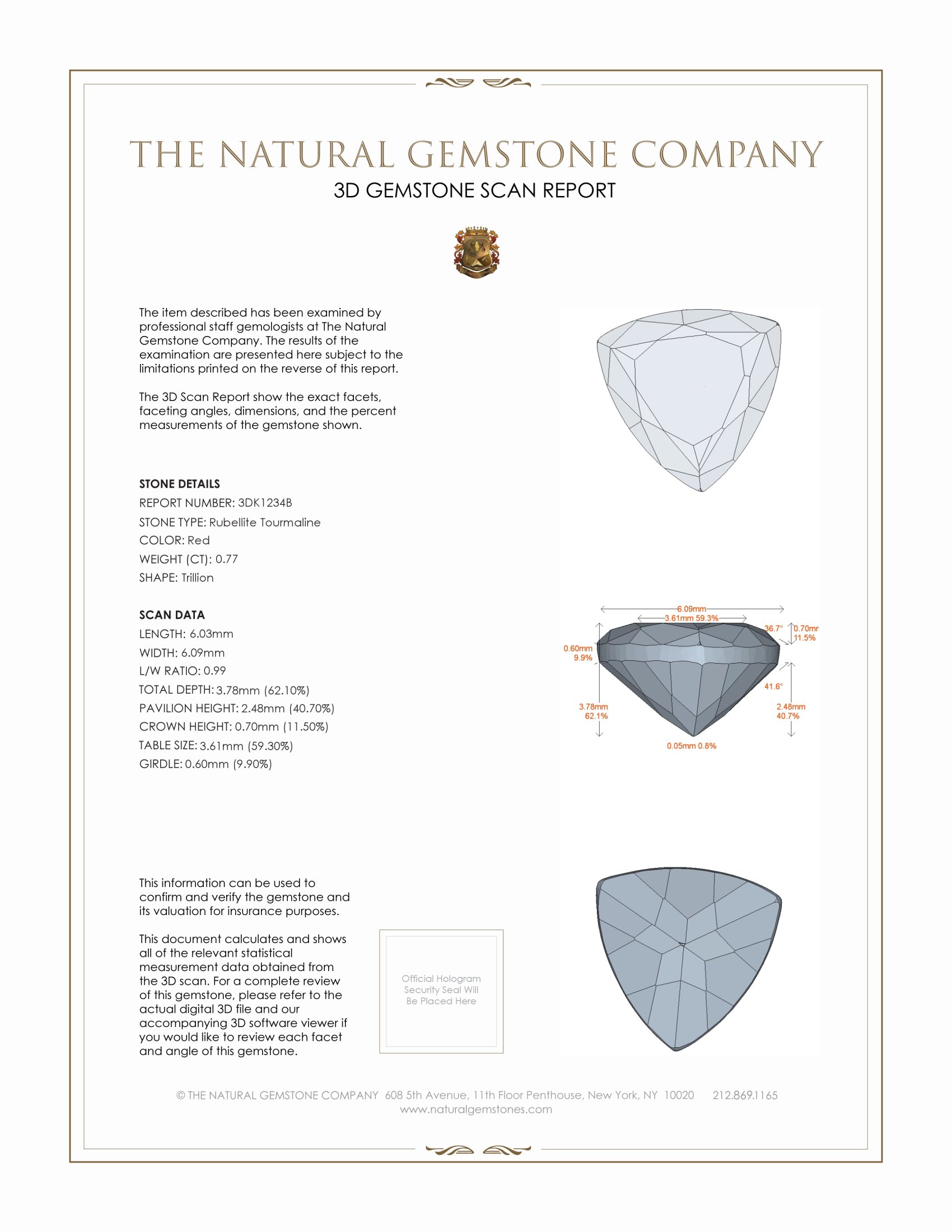 THE NATURAL GEMSTONE COMPANY
3D GEMSTONE SCAN REPORT

The item described has been examined by professional staff gemologists at The Natural Gemstone Company. The results of the examination are presented here subject to the limitations printed on the reverse of this report.

The 3D Scan Report show the exact facets, faceting angles, dimensions, and the percent measurements of the gemstone shown.

STONE DETAILS
REPORT NUMBER: 3DK1234B
STONE TYPE: Rubellite Tourmaline
COLOR: Red
WEIGHT (CT): 0.77
SHAPE: Trillion

SCAN DATA
LENGTH: 6.03mm
WIDTH: 6.09mm
L/W RATIO: 0.99
TOTAL DEPTH: 3.78mm (62.10%)
PAVILION HEIGHT: 2.48mm (40.70%)
CROWN HEIGHT: 0.70mm (11.50%)
TABLE SIZE: 3.61mm (59.30%)
GIRDLE: 0.60mm (9.90%)

6.09mm
3.61mm 59.3%
36.7°
0.70mr
11.5%
0.60mm
9.9%
41.6°
3.78mm
62.1%
2.48mm
40.7%
0.05mm 0.8%

This information can be used to confirm and verify the gemstone and its valuation for insurance purposes.

This document calculates and shows all of the relevant statistical measurement data obtained from the 3D scan. For a complete review of this gemstone, please refer to the actual digital 3D file and our accompanying 3D software viewer if you would like to review each facet and angle of this gemstone.

Official Hologram Security Seal Will Be Placed Here

© THE NATURAL GEMSTONE COMPANY 608 5th Avenue, 11th Floor Penthouse, New York, NY 10020 212.869.1165
www.naturalgemstones.com